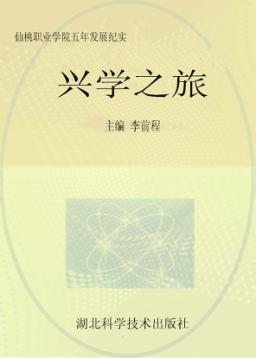 仙桃职业学院五年发展纪实

兴学之旅

主编 李前程

湖北科学技术出版社